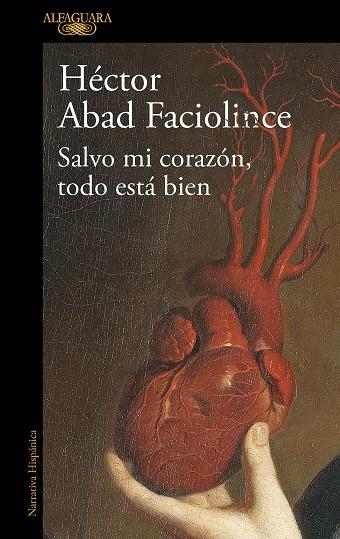 ALFAGUARA

Héctor Abad Faciolince

Salvo mi corazón, todo está bien

Narrativa Hispánica